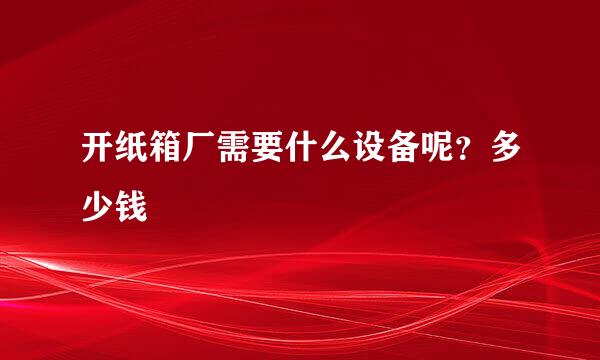 开纸箱厂需要什么设备呢？多少钱